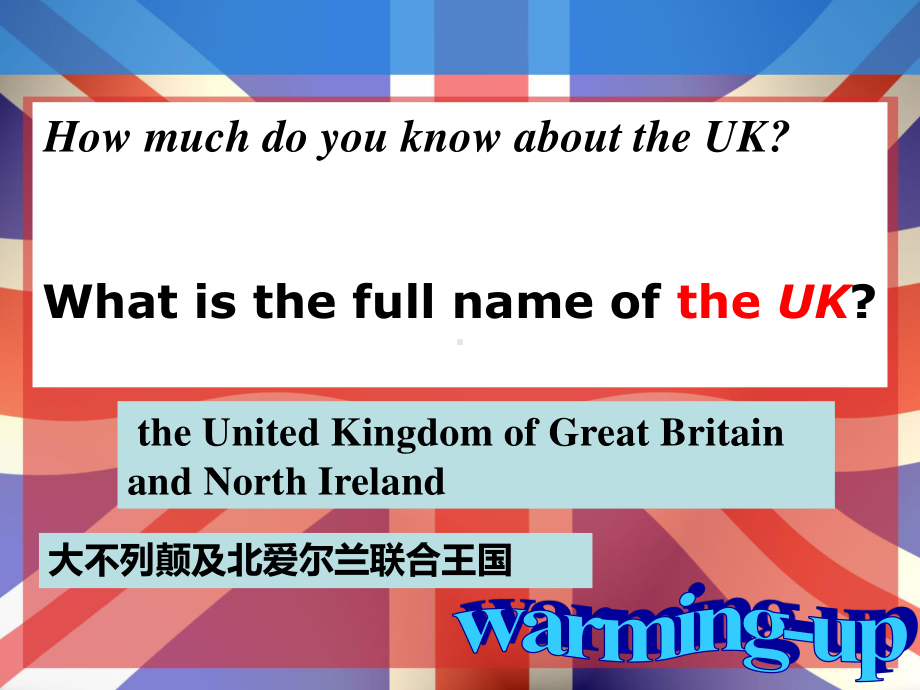 How much do you know about the UK?

What is the full name of the UK?

the United Kingdom of Great Britain and North Ireland

大不列颠及北爱尔兰联合王国

warming-up